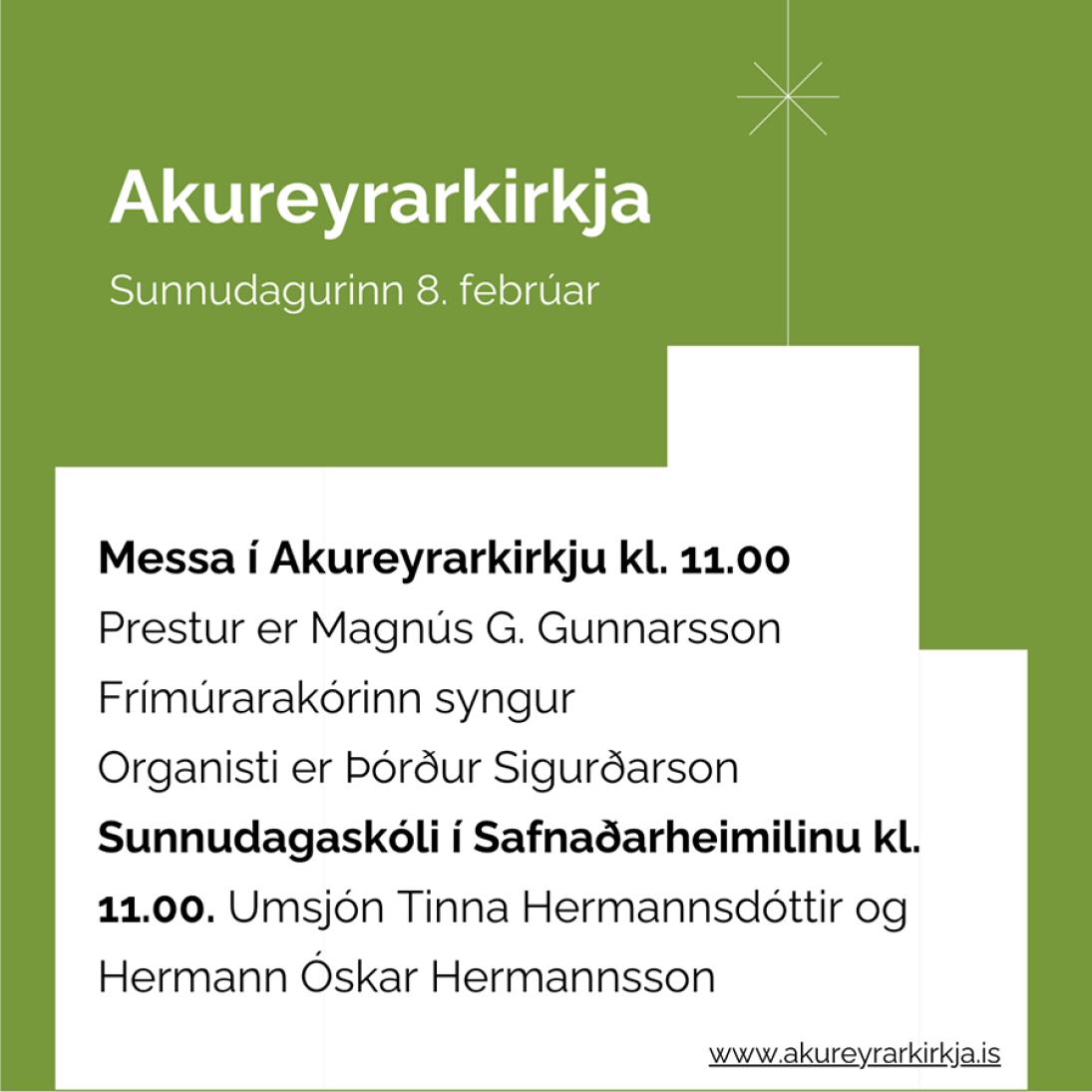 Akureyrarkirkja

Sunnudagurinn 8. febrúar

Messa í Akureyrarkirkju kl. 11.00
Prestur er Magnús G. Gunnarsson
Frímúrarakórinn syngur
Organisti er Þórður Sigurðarson
Sunnudagaskóli í Safnaðarheimilinu kl. 11.00. Umsjón Tinna Hermannsdóttir og Hermann Óskar Hermannsson

www.akureyrarkirkja.is